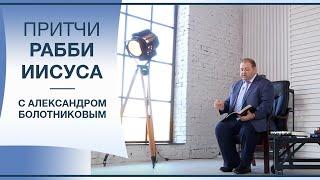 ПРИТЧИ
РАББИ
ИИСУСА

С АЛЕКСАНДРОМ
БОЛОТНИКОВЫМ